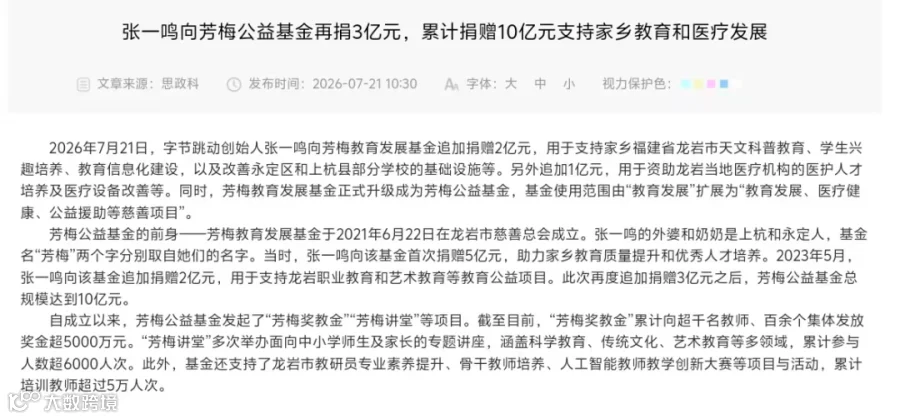 张一鸣向芳梅公益基金再捐3亿元，累计捐赠10亿元支持家乡教育和医疗发展

文章来源：思政科　发布时间：2026-07-21 10:30　字体：大　中　小　视力保护色：

2026年7月21日，字节跳动创始人张一鸣向芳梅教育发展基金追加捐赠2亿元，用于支持家乡福建省龙岩市天文科普教育、学生兴趣培养、教育信息化建设，以及改善永定区和上杭县部分学校的基础设施等。另外追加1亿元，用于资助龙岩当地医疗机构的医护人才培养及医疗设备改善等。同时，芳梅教育发展基金正式升级成为芳梅公益基金，基金使用范围由“教育发展”扩展为“教育发展、医疗健康、公益援助等慈善项目”。

芳梅公益基金的前身——芳梅教育发展基金于2021年6月22日在龙岩市慈善总会成立。张一鸣的外婆和奶奶是上杭和永定人，基金名“芳梅”两个字分别取自她们的名字。当时，张一鸣向该基金首次捐赠5亿元，助力家乡教育质量提升和优秀人才培养。2023年5月，张一鸣向该基金追加捐赠2亿元，用于支持龙岩职业教育和艺术教育等教育公益项目。此次再度追加捐赠3亿元之后，芳梅公益基金总规模达到10亿元。

自成立以来，芳梅公益基金发起了“芳梅奖教金”“芳梅讲堂”等项目。截至目前，“芳梅奖教金”累计向超千名教师、百余个集体发放奖金超5000万元。“芳梅讲堂”多次举办面向中小学师生及家长的专题讲座，涵盖科学教育、传统文化、艺术教育等多领域，累计参与人数超6000人次。此外，基金还支持了龙岩市教研员专业素养提升、骨干教师培养、人工智能教师教学创新大赛等项目与活动，累计培训教师超过5万人次。

大数跨境